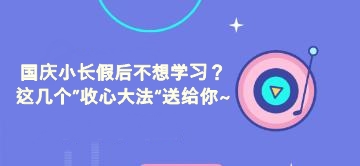 国庆小长假后不想学习？
这几个"收心大法"送给你~